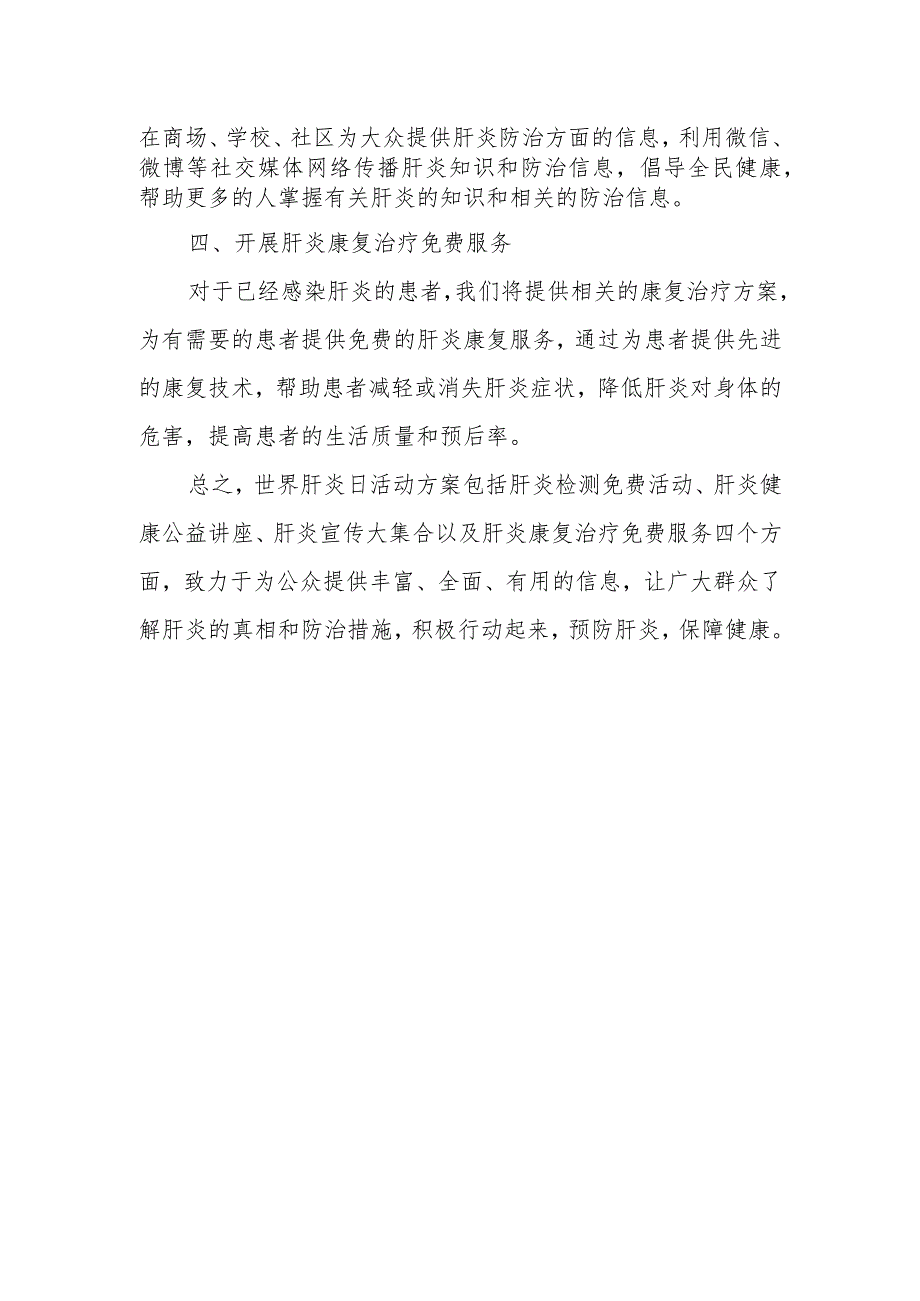 在商场、学校、社区为大众提供肝炎防治方面的信息，利用微信、微博等社交媒体网络传播肝炎知识和防治信息，倡导全民健康，帮助更多的人掌握有关肝炎的知识和相关的防治信息。

四、开展肝炎康复治疗免费服务

对于已经感染肝炎的患者，我们将提供相关的康复治疗方案，为有需要的患者提供免费的肝炎康复服务，通过为患者提供先进的康复技术，帮助患者减轻或消失肝炎症状，降低肝炎对身体的危害，提高患者的生活质量和预后率。

总之，世界肝炎日活动方案包括肝炎检测免费活动、肝炎健康公益讲座、肝炎宣传大集合以及肝炎康复治疗免费服务四个方面，致力于为公众提供丰富、全面、有用的信息，让广大群众了解肝炎的真相和防治措施，积极行动起来，预防肝炎，保障健康。